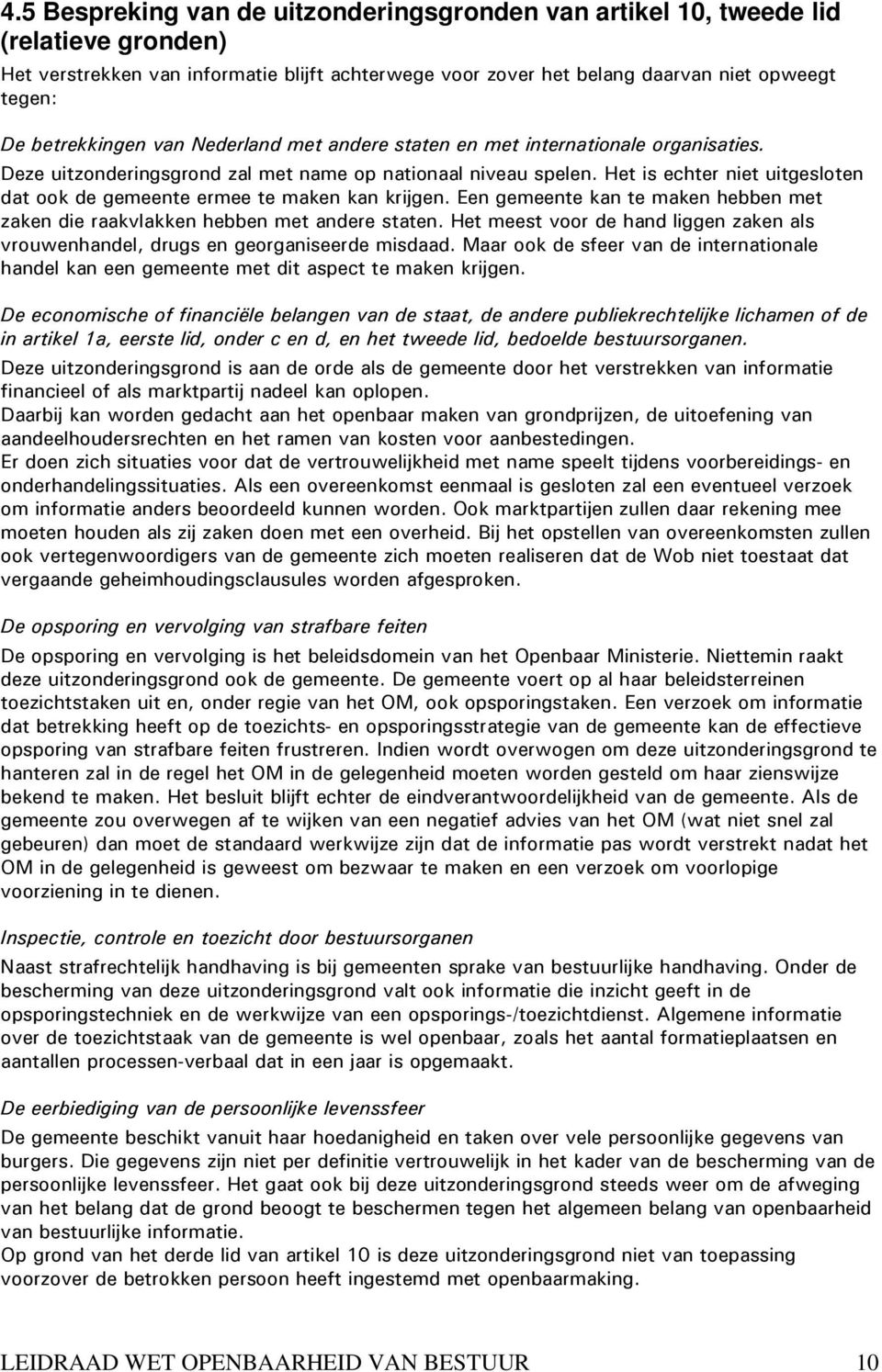 4.5 Bespreking van de uitzonderingsgronden van artikel 10, tweede lid (relatieve gronden)

Het verstrekken van informatie blijft achterwege voor zover het belang daarvan niet opweegt tegen:

De betrekkingen van Nederland met andere staten en met internationale organisaties.
Deze uitzonderingsgrond zal met name op nationaal niveau spelen. Het is echter niet uitgesloten dat ook de gemeente ermee te maken kan krijgen. Een gemeente kan te maken hebben met zaken die raakvlakken hebben met andere staten. Het meest voor de hand liggen zaken als vrouwenhandel, drugs en georganiseerde misdaad. Maar ook de sfeer van de internationale handel kan een gemeente met dit aspect te maken krijgen.

De economische of financiële belangen van de staat, de andere publiekrechtelijke lichamen of de in artikel 1a, eerste lid, onder c en d, en het tweede lid, bedoelde bestuursorganen.
Deze uitzonderingsgrond is aan de orde als de gemeente door het verstrekken van informatie financieel of als marktpartij nadeel kan oplopen.
Daarbij kan worden gedacht aan het openbaar maken van grondprijzen, de uitoefening van aandeelhoudersrechten en het ramen van kosten voor aanbestedingen.
Er doen zich situaties voor dat de vertrouwelijkheid met name speelt tijdens voorbereidings- en onderhandelingssituaties. Als een overeenkomst eenmaal is gesloten zal een eventueel verzoek om informatie anders beoordeeld kunnen worden. Ook marktpartijen zullen daar rekening mee moeten houden als zij zaken doen met een overheid. Bij het opstellen van overeenkomsten zullen ook vertegenwoordigers van de gemeente zich moeten realiseren dat de Wob niet toestaat dat vergaande geheimhoudingsclausules worden afgesproken.

De opsporing en vervolging van strafbare feiten
De opsporing en vervolging is het beleidsdomein van het Openbaar Ministerie. Niettemin raakt deze uitzonderingsgrond ook de gemeente. De gemeente voert op al haar beleidsterreinen toezichtstaken uit en, onder regie van het OM, ook opsporingstaken. Een verzoek om informatie dat betrekking heeft op de toezichts- en opsporingsstrategie van de gemeente kan de effectieve opsporing van strafbare feiten frustreren. Indien wordt overwogen om deze uitzonderingsgrond te hanteren zal in de regel het OM in de gelegenheid moeten worden gesteld om haar zienswijze bekend te maken. Het besluit blijft echter de eindverantwoordelijkheid van de gemeente. Als de gemeente zou overwegen af te wijken van een negatief advies van het OM (wat niet snel zal gebeuren) dan moet de standaard werkwijze zijn dat de informatie pas wordt verstrekt nadat het OM in de gelegenheid is geweest om bezwaar te maken en een verzoek om voorlopige voorziening in te dienen.

Inspectie, controle en toezicht door bestuursorganen
Naast strafrechtelijk handhaving is bij gemeenten sprake van bestuurlijke handhaving. Onder de bescherming van deze uitzonderingsgrond valt ook informatie die inzicht geeft in de opsporingstechniek en de werkwijze van een opsporings-/toezichtdienst. Algemene informatie over de toezichtstaak van de gemeente is wel openbaar, zoals het aantal formatieplaatsen en aantallen processen-verbaal dat in een jaar is opgemaakt.

De eerbiediging van de persoonlijke levenssfeer
De gemeente beschikt vanuit haar hoedanigheid en taken over vele persoonlijke gegevens van burgers. Die gegevens zijn niet per definitie vertrouwelijk in het kader van de bescherming van de persoonlijke levenssfeer. Het gaat ook bij deze uitzonderingsgrond steeds weer om de afweging van het belang dat de grond beoogt te beschermen tegen het algemeen belang van openbaarheid van bestuurlijke informatie.
Op grond van het derde lid van artikel 10 is deze uitzonderingsgrond niet van toepassing voorzover de betrokken persoon heeft ingestemd met openbaarmaking.

LEIDRAAD WET OPENBAARHEID VAN BESTUUR 10